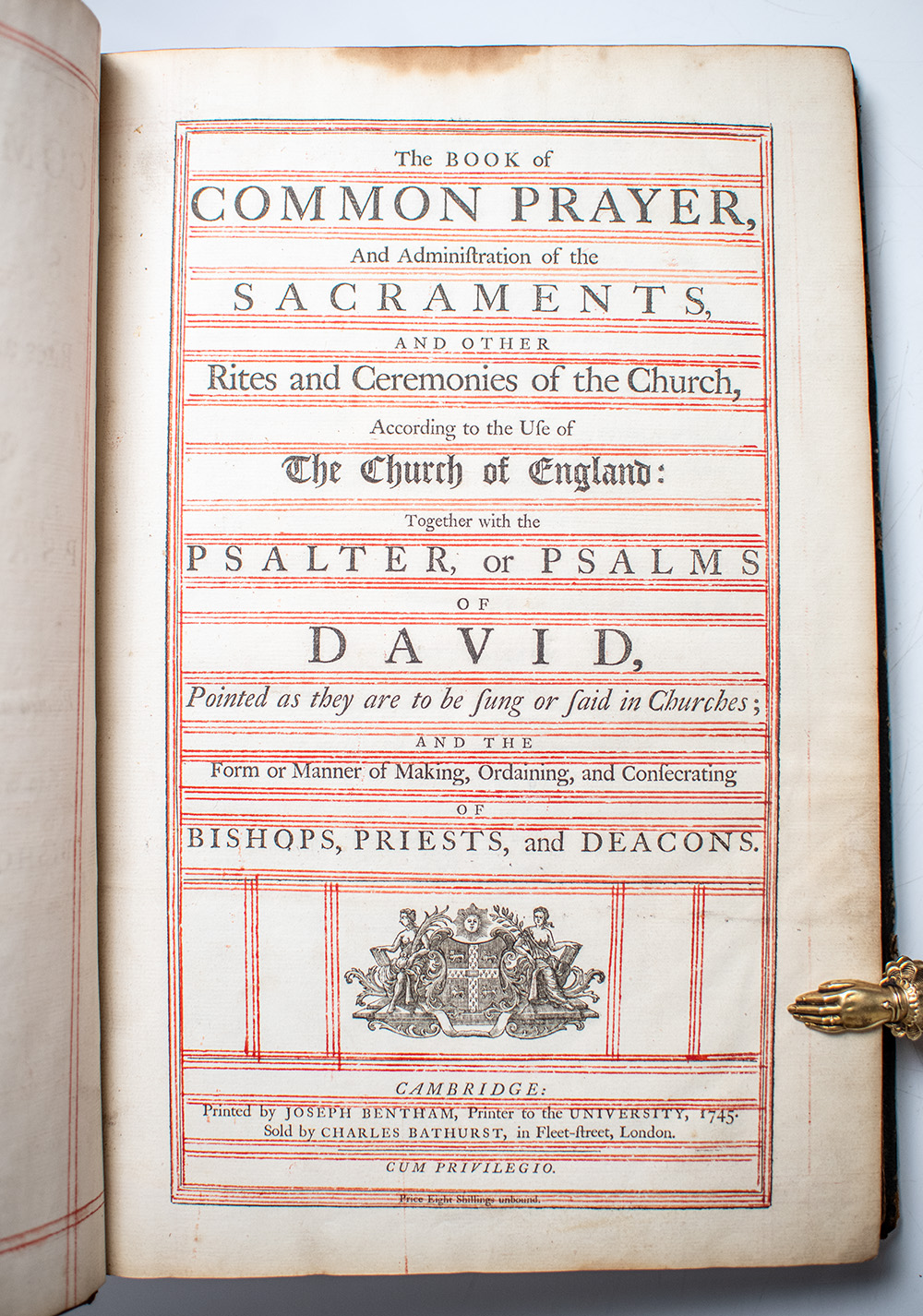 The BOOK of
COMMON PRAYER,
And Adminiſtration of the
SACRAMENTS,
AND OTHER
Rites and Ceremonies of the Church,
According to the Uſe of
The Church of England:
Together with the
PSALTER, or PSALMS
OF
DAVID,
Pointed as they are to be ſung or ſaid in Churches;
AND THE
Form or Manner of Making, Ordaining, and Conſecrating
OF
BISHOPS, PRIESTS, and DEACONS.

CAMBRIDGE:
Printed by JOSEPH BENTHAM, Printer to the UNIVERSITY, 1745.
Sold by CHARLES BATHURST, in Fleet-ſtreet, London.
CUM PRIVILEGIO.
Price Eight Shillings unbound.